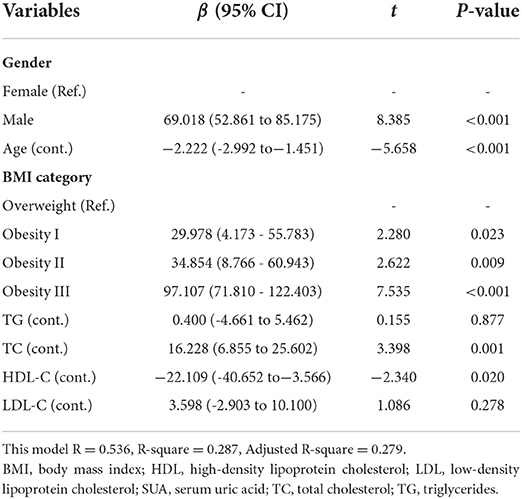 | Variables | $\beta$ (95% CI) | $t$ | $P$-value |
|---|---|---|---|
| **Gender** | | | |
| Female (Ref.) | - | - | - |
| Male | 69.018 (52.861 to 85.175) | 8.385 | <0.001 |
| Age (cont.) | −2.222 (-2.992 to−1.451) | −5.658 | <0.001 |
| **BMI category** | | | |
| Overweight (Ref.) | | - | - |
| Obesity I | 29.978 (4.173 - 55.783) | 2.280 | 0.023 |
| Obesity II | 34.854 (8.766 - 60.943) | 2.622 | 0.009 |
| Obesity III | 97.107 (71.810 - 122.403) | 7.535 | <0.001 |
| TG (cont.) | 0.400 (-4.661 to 5.462) | 0.155 | 0.877 |
| TC (cont.) | 16.228 (6.855 to 25.602) | 3.398 | 0.001 |
| HDL-C (cont.) | −22.109 (-40.652 to−3.566) | −2.340 | 0.020 |
| LDL-C (cont.) | 3.598 (-2.903 to 10.100) | 1.086 | 0.278 |

This model R = 0.536, R-square = 0.287, Adjusted R-square = 0.279.
BMI, body mass index; HDL, high-density lipoprotein cholesterol; LDL, low-density lipoprotein cholesterol; SUA, serum uric acid; TC, total cholesterol; TG, triglycerides.